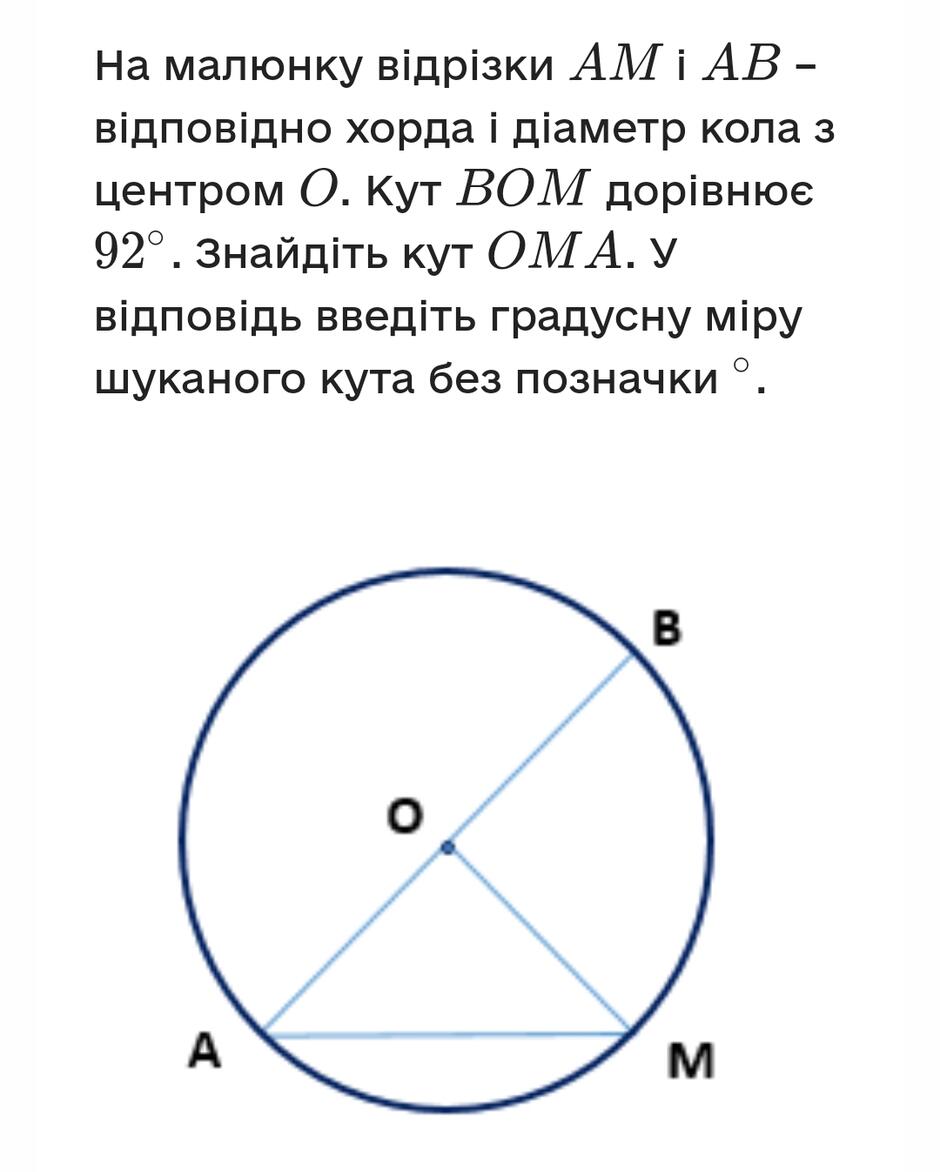 На малюнку відрізки $AM$ і $AB$ – відповідно хорда і діаметр кола з центром $O$. Кут $BOM$ дорівнює $92^\circ$. Знайдіть кут $OMA$. У відповідь введіть градусну міру шуканого кута без позначки $^\circ$.

B
O
A
M